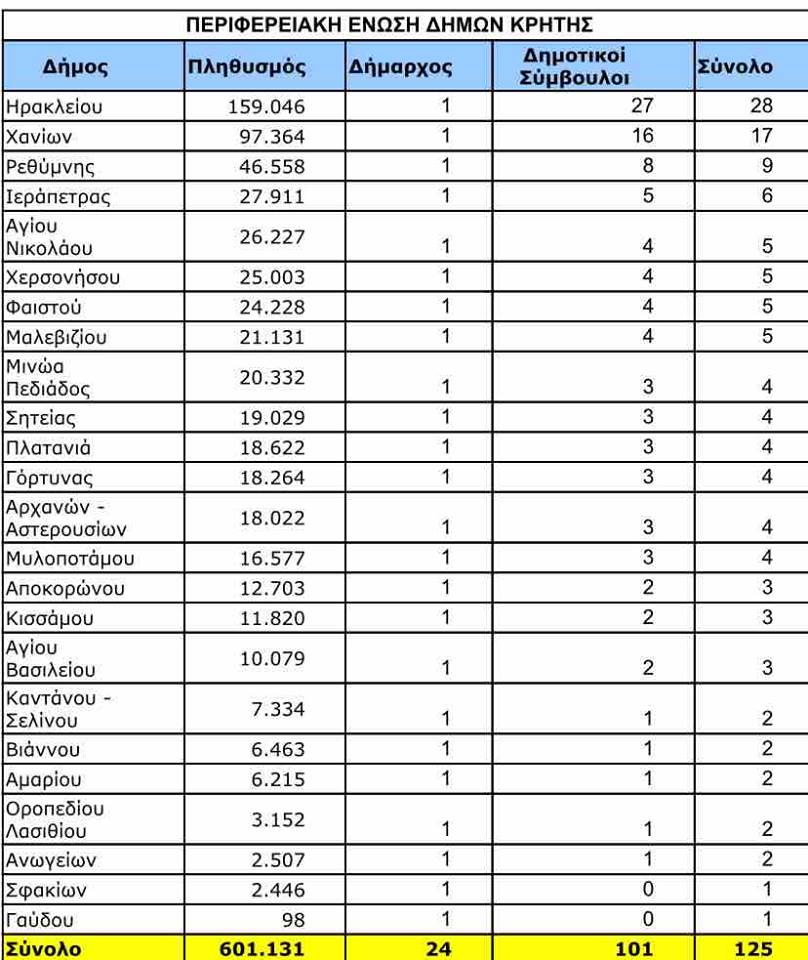 ΠΕΡΙΦΕΡΕΙΑΚΗ ΕΝΩΣΗ ΔΗΜΩΝ ΚΡΗΤΗΣ

| Δήμος | Πληθυσμός | Δήμαρχος | Δημοτικοί Σύμβουλοι | Σύνολο |
|---|---|---|---|---|
| Ηρακλείου | 159.046 | 1 | 27 | 28 |
| Χανίων | 97.364 | 1 | 16 | 17 |
| Ρεθύμνης | 46.558 | 1 | 8 | 9 |
| Ιεράπετρας | 27.911 | 1 | 5 | 6 |
| Αγίου Νικολάου | 26.227 | 1 | 4 | 5 |
| Χερσονήσου | 25.003 | 1 | 4 | 5 |
| Φαιστού | 24.228 | 1 | 4 | 5 |
| Μαλεβιζίου | 21.131 | 1 | 4 | 5 |
| Μινώα Πεδιάδος | 20.332 | 1 | 3 | 4 |
| Σητείας | 19.029 | 1 | 3 | 4 |
| Πλατανιά | 18.622 | 1 | 3 | 4 |
| Γόρτυνας | 18.264 | 1 | 3 | 4 |
| Αρχανών - Αστερουσίων | 18.022 | 1 | 3 | 4 |
| Μυλοποτάμου | 16.577 | 1 | 3 | 4 |
| Αποκορώνου | 12.703 | 1 | 2 | 3 |
| Κισσάμου | 11.820 | 1 | 2 | 3 |
| Αγίου Βασιλείου | 10.079 | 1 | 2 | 3 |
| Καντάνου - Σελίνου | 7.334 | 1 | 1 | 2 |
| Βιάννου | 6.463 | 1 | 1 | 2 |
| Αμαρίου | 6.215 | 1 | 1 | 2 |
| Οροπεδίου Λασιθίου | 3.152 | 1 | 1 | 2 |
| Ανωγείων | 2.507 | 1 | 1 | 2 |
| Σφακίων | 2.446 | 1 | 0 | 1 |
| Γαύδου | 98 | 1 | 0 | 1 |
| Σύνολο | 601.131 | 24 | 101 | 125 |